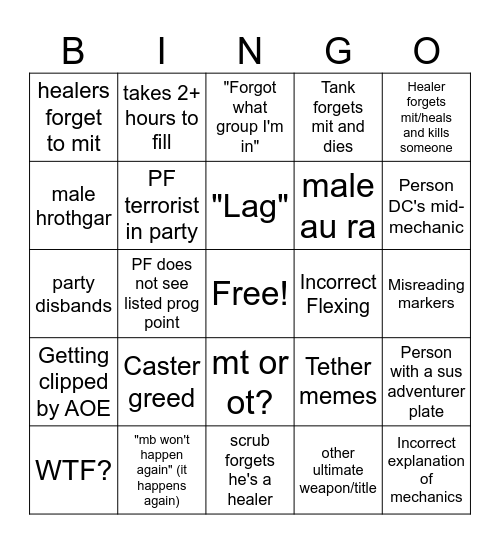 | B | I | N | G | O |
|---|---|---|---|---|
| healers forget to mit | takes 2+ hours to fill | "Forgot what group I'm in" | Tank forgets mit and dies | Healer forgets mit/heals and kills someone |
| male hrothgar | PF terrorist in party | "Lag" | male au ra | Person DC's mid-mechanic |
| party disbands | PF does not see listed prog point | Free! | Incorrect Flexing | Misreading markers |
| Getting clipped by AOE | Caster greed | mt or ot? | Tether memes | Person with a sus adventurer plate |
| WTF? | "mb won't happen again" (it happens again) | scrub forgets he's a healer | other ultimate weapon/title | Incorrect explanation of mechanics |